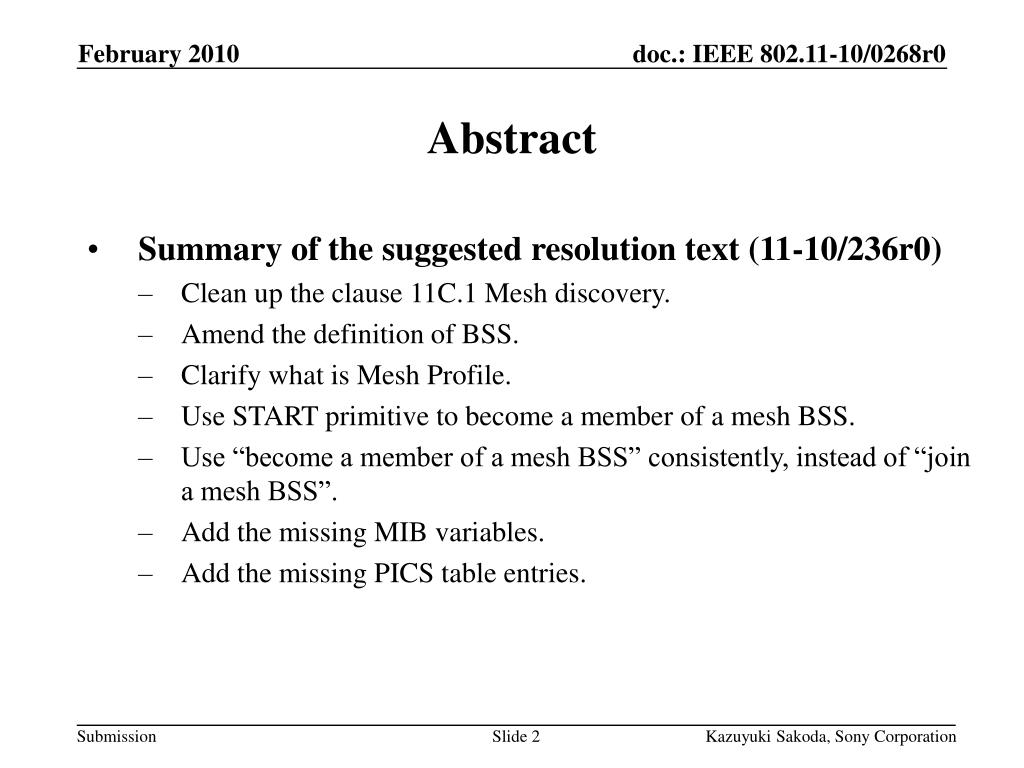 February 2010

doc.: IEEE 802.11-10/0268r0

Abstract

• Summary of the suggested resolution text (11-10/236r0)
– Clean up the clause 11C.1 Mesh discovery.
– Amend the definition of BSS.
– Clarify what is Mesh Profile.
– Use START primitive to become a member of a mesh BSS.
– Use “become a member of a mesh BSS” consistently, instead of “join a mesh BSS”.
– Add the missing MIB variables.
– Add the missing PICS table entries.

Submission

Slide 2

Kazuyuki Sakoda, Sony Corporation